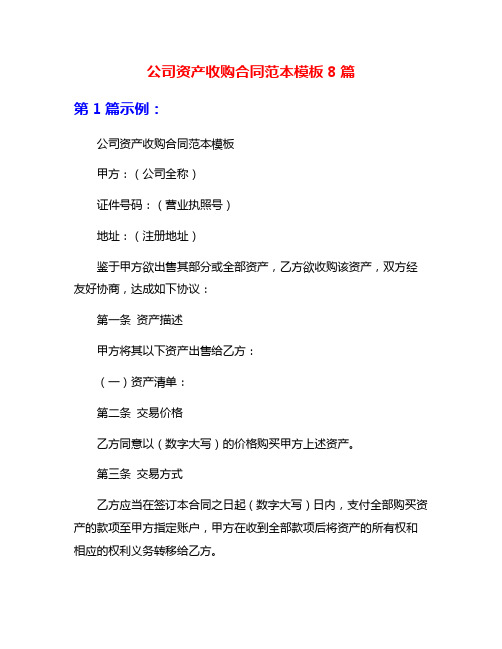 公司资产收购合同范本模板 8 篇

第 1 篇示例：

公司资产收购合同范本模板

甲方：（公司全称）

证件号码：（营业执照号）

地址：（注册地址）

鉴于甲方欲出售其部分或全部资产，乙方欲收购该资产，双方经友好协商，达成如下协议：

第一条 资产描述

甲方将其以下资产出售给乙方：

（一）资产清单：

第二条 交易价格

乙方同意以（数字大写）的价格购买甲方上述资产。

第三条 交易方式

乙方应当在签订本合同之日起（数字大写）日内，支付全部购买资产的款项至甲方指定账户，甲方在收到全部款项后将资产的所有权和相应的权利义务转移给乙方。